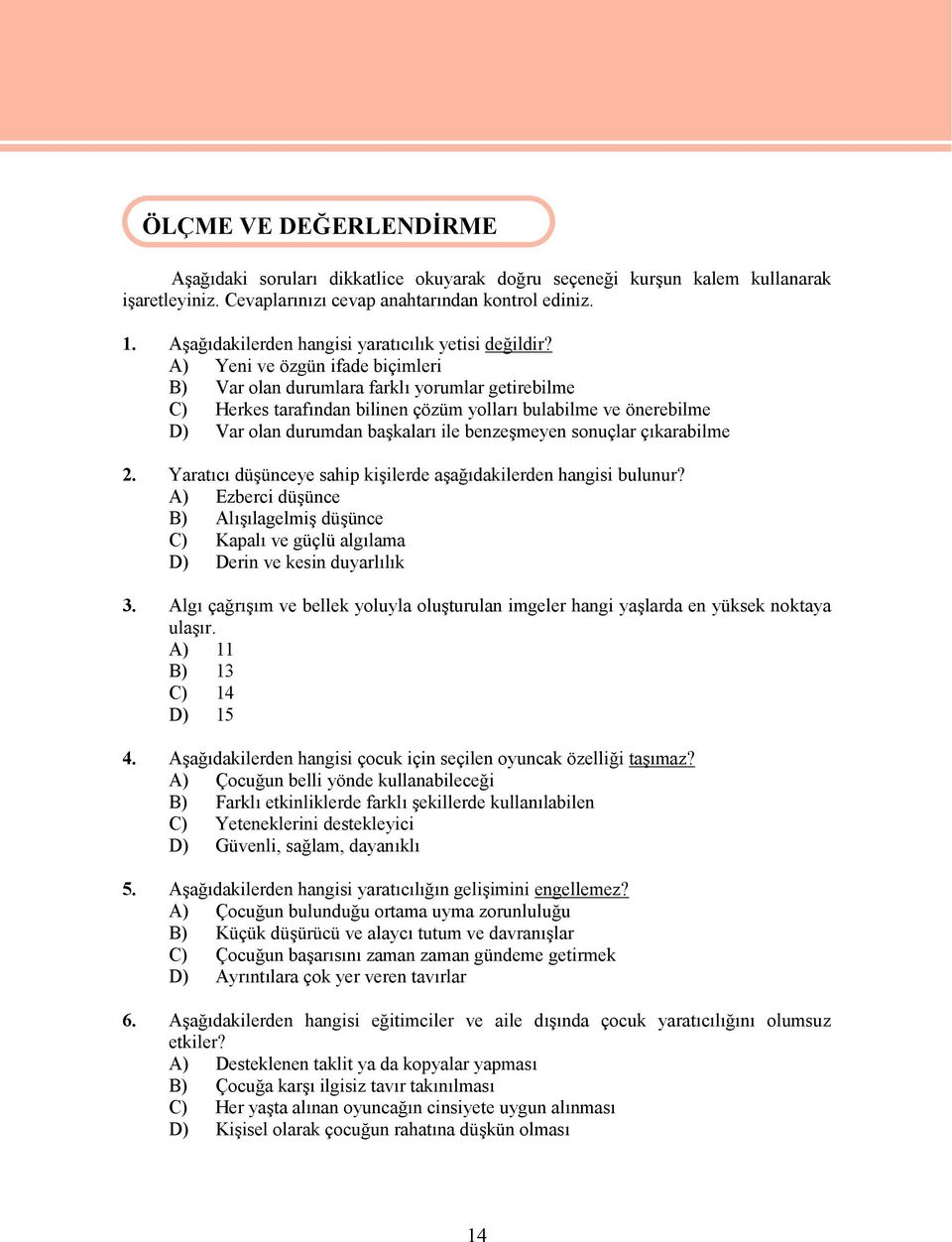 ÖLÇME VE DEĞERLENDİRME

Aşağıdaki soruları dikkatlice okuyarak doğru seçeneği kurşun kalem kullanarak işaretleyiniz. Cevaplarınızı cevap anahtarından kontrol ediniz.

1. Aşağıdakilerden hangisi yaratıcılık yetisi değildir?
A) Yeni ve özgün ifade biçimleri
B) Var olan durumlara farklı yorumlar getirebilme
C) Herkes tarafından bilinen çözüm yolları bulabilme ve önerebilme
D) Var olan durumdan başkaları ile benzeşmeyen sonuçlar çıkarabilme

2. Yaratıcı düşünceye sahip kişilerde aşağıdakilerden hangisi bulunur?
A) Ezberci düşünce
B) Alışılagelmiş düşünce
C) Kapalı ve güçlü algılama
D) Derin ve kesin duyarlılık

3. Algı çağrışım ve bellek yoluyla oluşturulan imgeler hangi yaşlarda en yüksek noktaya ulaşır.
A) 11
B) 13
C) 14
D) 15

4. Aşağıdakilerden hangisi çocuk için seçilen oyuncak özelliği taşımaz?
A) Çocuğun belli yönde kullanabileceği
B) Farklı etkinliklerde farklı şekillerde kullanılabilen
C) Yeteneklerini destekleyici
D) Güvenli, sağlam, dayanıklı

5. Aşağıdakilerden hangisi yaratıcılığın gelişimini engellemez?
A) Çocuğun bulunduğu ortama uyma zorunluluğu
B) Küçük düşürücü ve alaycı tutum ve davranışlar
C) Çocuğun başarısını zaman zaman gündeme getirmek
D) Ayrıntılara çok yer veren tavırlar

6. Aşağıdakilerden hangisi eğitimciler ve aile dışında çocuk yaratıcılığını olumsuz etkiler?
A) Desteklenen taklit ya da kopyalar yapması
B) Çocuğa karşı ilgisiz tavır takınılması
C) Her yaşta alınan oyuncağın cinsiyete uygun alınması
D) Kişisel olarak çocuğun rahatına düşkün olması

14